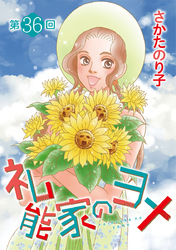 第36回

さかたのり子

礼能家のヨメ